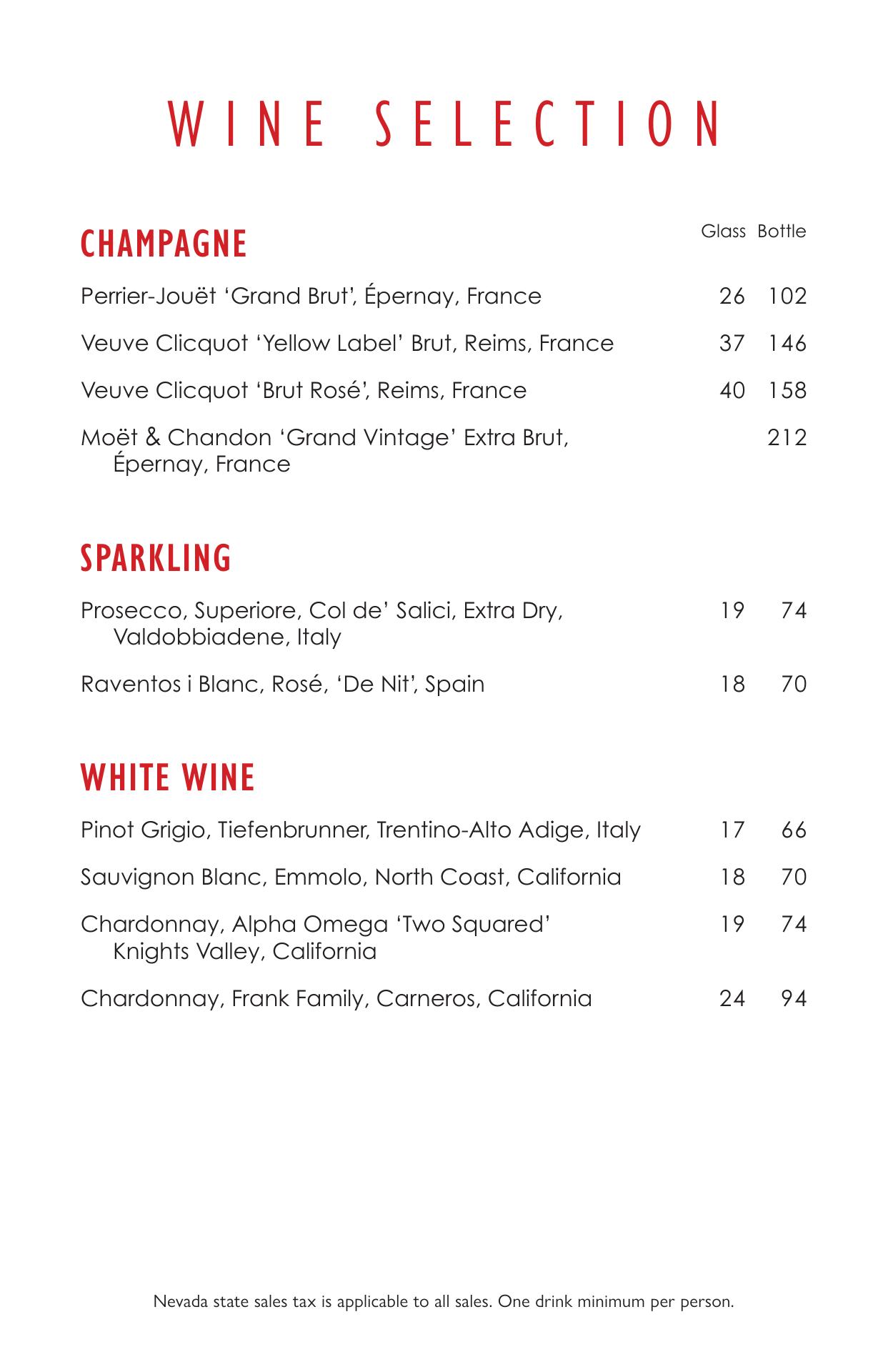 WINE SELECTION

CHAMPAGNE

| | Glass | Bottle |
|---|---|---|
| Perrier-Jouët ‘Grand Brut’, Épernay, France | 26 | 102 |
| Veuve Clicquot ‘Yellow Label’ Brut, Reims, France | 37 | 146 |
| Veuve Clicquot ‘Brut Rosé’, Reims, France | 40 | 158 |
| Moët & Chandon ‘Grand Vintage’ Extra Brut, Épernay, France | | 212 |

SPARKLING

| | | |
|---|---|---|
| Prosecco, Superiore, Col de’ Salici, Extra Dry, Valdobbiadene, Italy | 19 | 74 |
| Raventos i Blanc, Rosé, ‘De Nit’, Spain | 18 | 70 |

WHITE WINE

| | | |
|---|---|---|
| Pinot Grigio, Tiefenbrunner, Trentino-Alto Adige, Italy | 17 | 66 |
| Sauvignon Blanc, Emmolo, North Coast, California | 18 | 70 |
| Chardonnay, Alpha Omega ‘Two Squared’ Knights Valley, California | 19 | 74 |
| Chardonnay, Frank Family, Carneros, California | 24 | 94 |

Nevada state sales tax is applicable to all sales. One drink minimum per person.